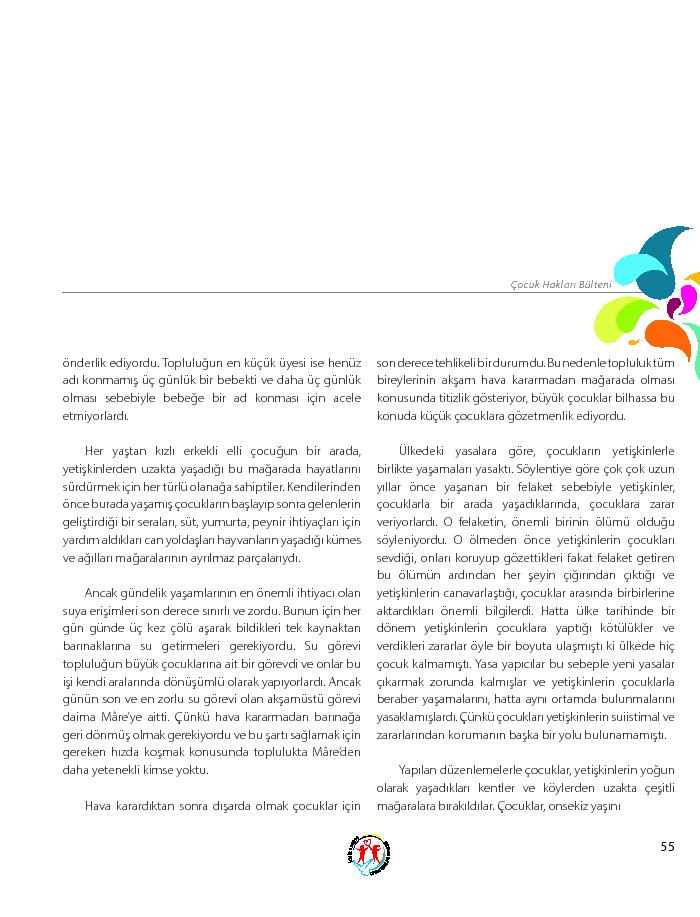 Çocuk Hakları Bülteni

önderlik ediyordu. Topluluğun en küçük üyesi ise henüz adı konmamış üç günlük bir bebekti ve daha üç günlük olması sebebiyle bebeğe bir ad konması için acele etmiyorlardı.

Her yaştan kızlı erkekli elli çocuğun bir arada, yetişkinlerden uzakta yaşadığı bu mağarada hayatlarını sürdürmek için her türlü olanağa sahiptiler. Kendilerinden önce burada yaşamış çocukların başlayıp sonra gelenlerin geliştirdiği bir seraları, süt, yumurta, peynir ihtiyaçları için yardım aldıkları can yoldaşları hayvanların yaşadığı kümes ve ağılları mağaralarının ayrılmaz parçalarıydı.

Ancak gündelik yaşamlarının en önemli ihtiyacı olan suya erişimleri son derece sınırlı ve zordu. Bunun için her gün günde üç kez çölü aşarak bildikleri tek kaynaktan barınaklarına su getirmeleri gerekiyordu. Su görevi topluluğun büyük çocuklarına ait bir görevdi ve onlar bu işi kendi aralarında dönüşümlü olarak yapıyorlardı. Ancak günün son ve en zorlu su görevi olan akşamüstü görevi daima Mâre'ye aitti. Çünkü hava kararmadan barınağa geri dönmüş olmak gerekiyordu ve bu şartı sağlamak için gereken hızda koşmak konusunda toplulukta Mâre'den daha yetenekli kimse yoktu.

Hava karardıktan sonra dışarda olmak çocuklar için son derece tehlikeli bir durumdu. Bu nedenle topluluk tüm bireylerinin akşam hava kararmadan mağarada olması konusunda titizlik gösteriyor, büyük çocuklar bilhassa bu konuda küçük çocuklara gözetmenlik ediyordu.

Ülkedeki yasalara göre, çocukların yetişkinlerle birlikte yaşamaları yasaktı. Söylentiye göre çok çok uzun yıllar önce yaşanan bir felaket sebebiyle yetişkinler, çocuklarla bir arada yaşadıklarında, çocuklara zarar veriyorlardı. O felaketin, önemli birinin ölümü olduğu söyleniyordu. O ölmeden önce yetişkinlerin çocukları sevdiği, onları koruyup gözettikleri fakat felaket getiren bu ölümün ardından her şeyin çığırından çıktığı ve yetişkinlerin canavarlaştığı, çocuklar arasında birbirlerine aktardıkları önemli bilgilerdi. Hatta ülke tarihinde bir dönem yetişkinlerin çocuklara yaptığı kötülükler ve verdikleri zararlar öyle bir boyuta ulaşmıştı ki ülkede hiç çocuk kalmamıştı. Yasa yapıcılar bu sebeple yeni yasalar çıkarmak zorunda kalmışlar ve yetişkinlerin çocuklarla beraber yaşamalarını, hatta aynı ortamda bulunmalarını yasaklamışlardı. Çünkü çocukları yetişkinlerin suiistimal ve zararlarından korumanın başka bir yolu bulunamamıştı.

Yapılan düzenlemelerle çocuklar, yetişkinlerin yoğun olarak yaşadıkları kentler ve köylerden uzakta çeşitli mağaralara bırakıldılar. Çocuklar, onsekiz yaşını

55